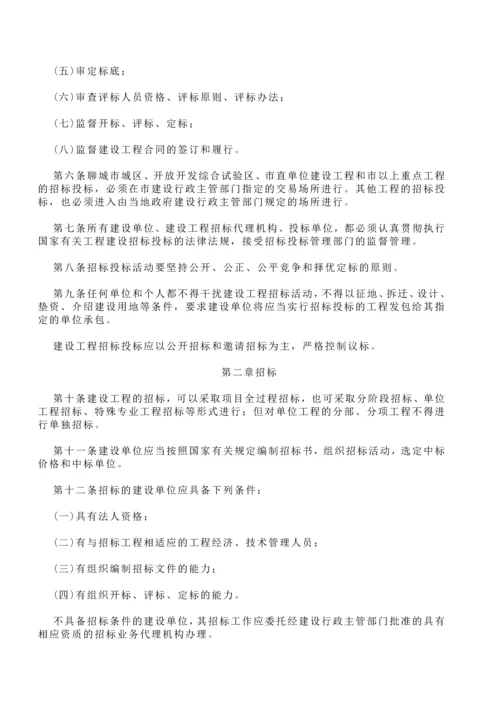 (五)审定标底；

(六)审查评标人员资格、评标原则、评标办法；

(七)监督开标、评标、定标；

(八)监督建设工程合同的签订和履行。

第六条聊城市城区、开放开发综合试验区、市直单位建设工程和市以上重点工程的招标投标，必须在市建设行政主管部门指定的交易场所进行。其他工程的招标投标，也必须进入由当地政府建设行政主管部门规定的场所进行。

第七条所有建设单位、建设工程招标代理机构、投标单位，都必须认真贯彻执行国家有关工程建设招标投标的法律法规，接受招标投标管理部门的监督管理。

第八条招标投标活动要坚持公开、公正、公平竞争和择优定标的原则。

第九条任何单位和个人都不得干扰建设工程招标活动，不得以征地、拆迁、设计、垫资、介绍建设用地等条件，要求建设单位将应当实行招标投标的工程发包给其指定的单位承包。

建设工程招标投标应以公开招标和邀请招标为主，严格控制议标。

第二章招标

第十条建设工程的招标，可以采取项目全过程招标，也可采取分阶段招标、单位工程招标、特殊专业工程招标等形式进行；但对单位工程的分部、分项工程不得进行单独招标。

第十一条建设单位应当按照国家有关规定编制招标书，组织招标活动，选定中标价格和中标单位。

第十二条招标的建设单位应具备下列条件：

(一)具有法人资格；

(二)有与招标工程相适应的工程经济、技术管理人员；

(三)有组织编制招标文件的能力；

(四)有组织开标、评标、定标的能力。

不具备招标条件的建设单位，其招标工作应委托经建设行政主管部门批准的具有相应资质的招标业务代理机构办理。